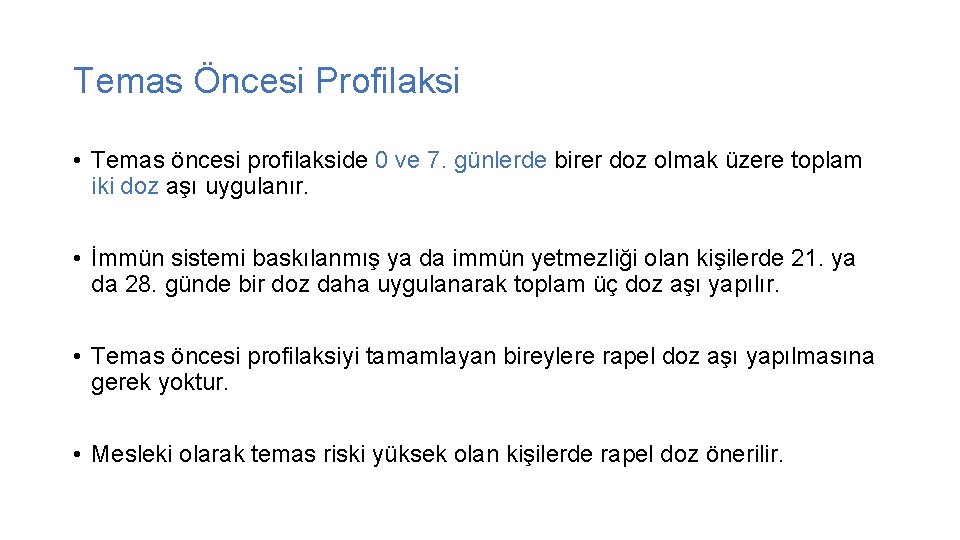 Temas Öncesi Profilaksi

• Temas öncesi profilakside 0 ve 7. günlerde birer doz olmak üzere toplam iki doz aşı uygulanır.

• İmmün sistemi baskılanmış ya da immün yetmezliği olan kişilerde 21. ya da 28. günde bir doz daha uygulanarak toplam üç doz aşı yapılır.

• Temas öncesi profilaksiyi tamamlayan bireylere rapel doz aşı yapılmasına gerek yoktur.

• Mesleki olarak temas riski yüksek olan kişilerde rapel doz önerilir.